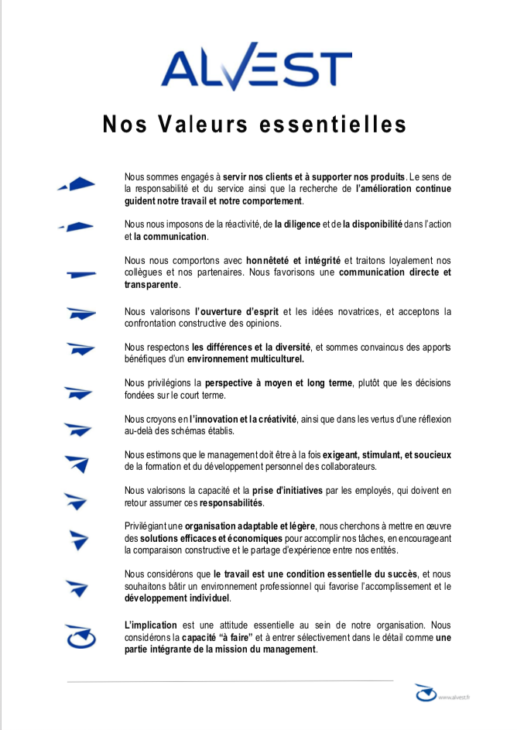 ALVEST

Nos Valeurs essentielles

Nous sommes engagés à servir nos clients et à supporter nos produits. Le sens de la responsabilité et du service ainsi que la recherche de l'amélioration continue guident notre travail et notre comportement.

Nous nous imposons de la réactivité, de la diligence et de la disponibilité dans l'action et la communication.

Nous nous comportons avec honnêteté et intégrité et traitons loyalement nos collègues et nos partenaires. Nous favorisons une communication directe et transparente.

Nous valorisons l'ouverture d'esprit et les idées novatrices, et acceptons la confrontation constructive des opinions.

Nous respectons les différences et la diversité, et sommes convaincus des apports bénéfiques d'un environnement multiculturel.

Nous privilégions la perspective à moyen et long terme, plutôt que les décisions fondées sur le court terme.

Nous croyons en l'innovation et la créativité, ainsi que dans les vertus d'une réflexion au-delà des schémas établis.

Nous estimons que le management doit être à la fois exigeant, stimulant, et soucieux de la formation et du développement personnel des collaborateurs.

Nous valorisons la capacité et la prise d'initiatives par les employés, qui doivent en retour assumer ces responsabilités.

Privilégiant une organisation adaptable et légère, nous cherchons à mettre en œuvre des solutions efficaces et économiques pour accomplir nos tâches, en encourageant la comparaison constructive et le partage d'expérience entre nos entités.

Nous considérons que le travail est une condition essentielle du succès, et nous souhaitons bâtir un environnement professionnel qui favorise l'accomplissement et le développement individuel.

L'implication est une attitude essentielle au sein de notre organisation. Nous considérons la capacité "à faire" et à entrer sélectivement dans le détail comme une partie intégrante de la mission du management.

www.alvest.fr